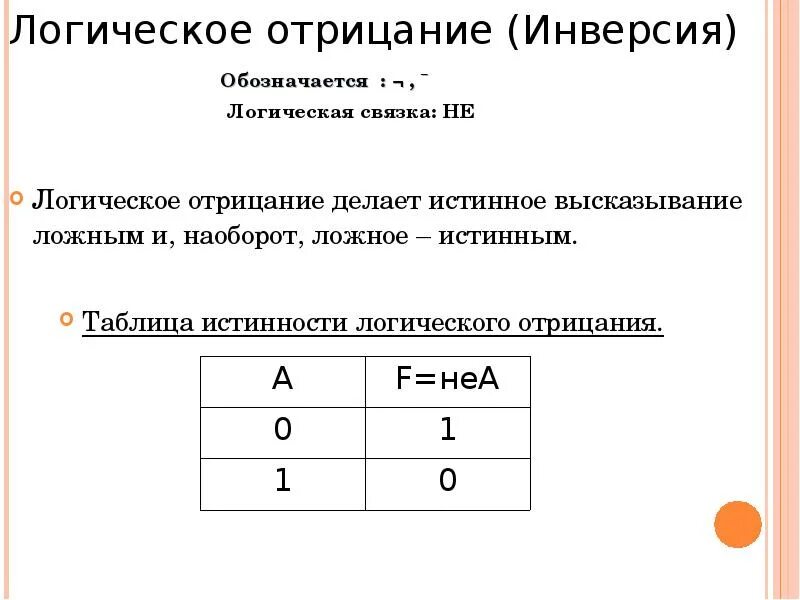 Логическое отрицание (Инверсия)

Обозначается : ¬ , ¯

Логическая связка: НЕ

Логическое отрицание делает истинное высказывание ложным и, наоборот, ложное – истинным.

Таблица истинности логического отрицания.

| A | F=неA |
|---|---|
| 0 | 1 |
| 1 | 0 |